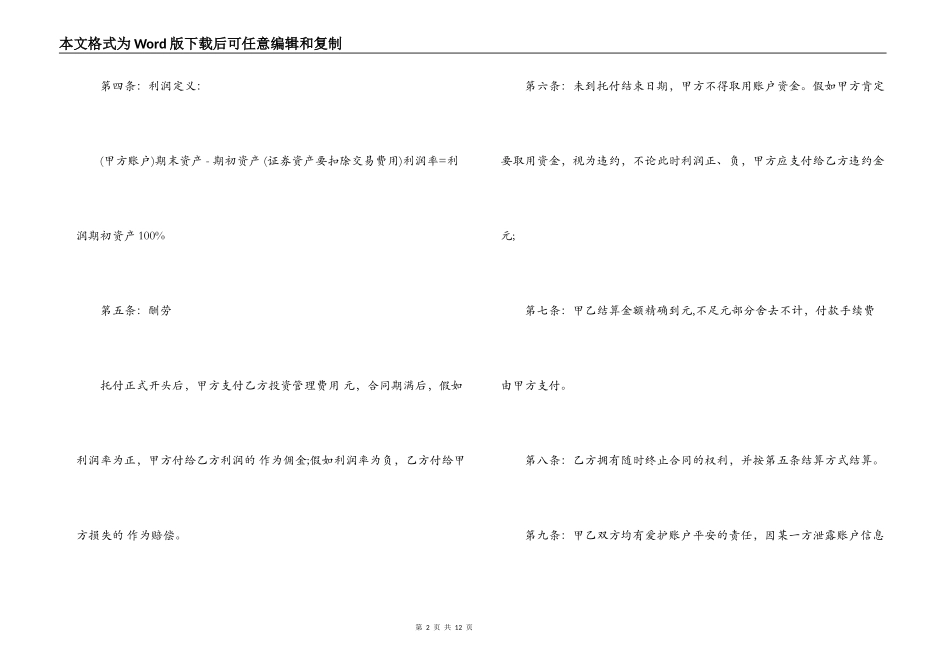 本文格式为Word版下载后可任意编辑和复制

第四条：利润定义：

(甲方账户)期末资产 - 期初资产 (证券资产要扣除交易费用)利润率=利润期初资产 100%

第五条：酬劳

托付正式开头后，甲方支付乙方投资管理费用 元，合同期满后，假如利润率为正，甲方付给乙方利润的 作为佣金;假如利润率为负，乙方付给甲方损失的 作为赔偿。

第六条：未到托付结束日期，甲方不得取用账户资金。假如甲方肯定要取用资金，视为违约，不论此时利润正、负，甲方应支付给乙方违约金 元;

第七条：甲乙结算金额精确到元,不足元部分舍去不计，付款手续费由甲方支付。

第八条：乙方拥有随时终止合同的权利，并按第五条结算方式结算。

第九条：甲乙双方均有爱护账户平安的责任，因某一方泄露账户信息

第 2 页 共 12 页